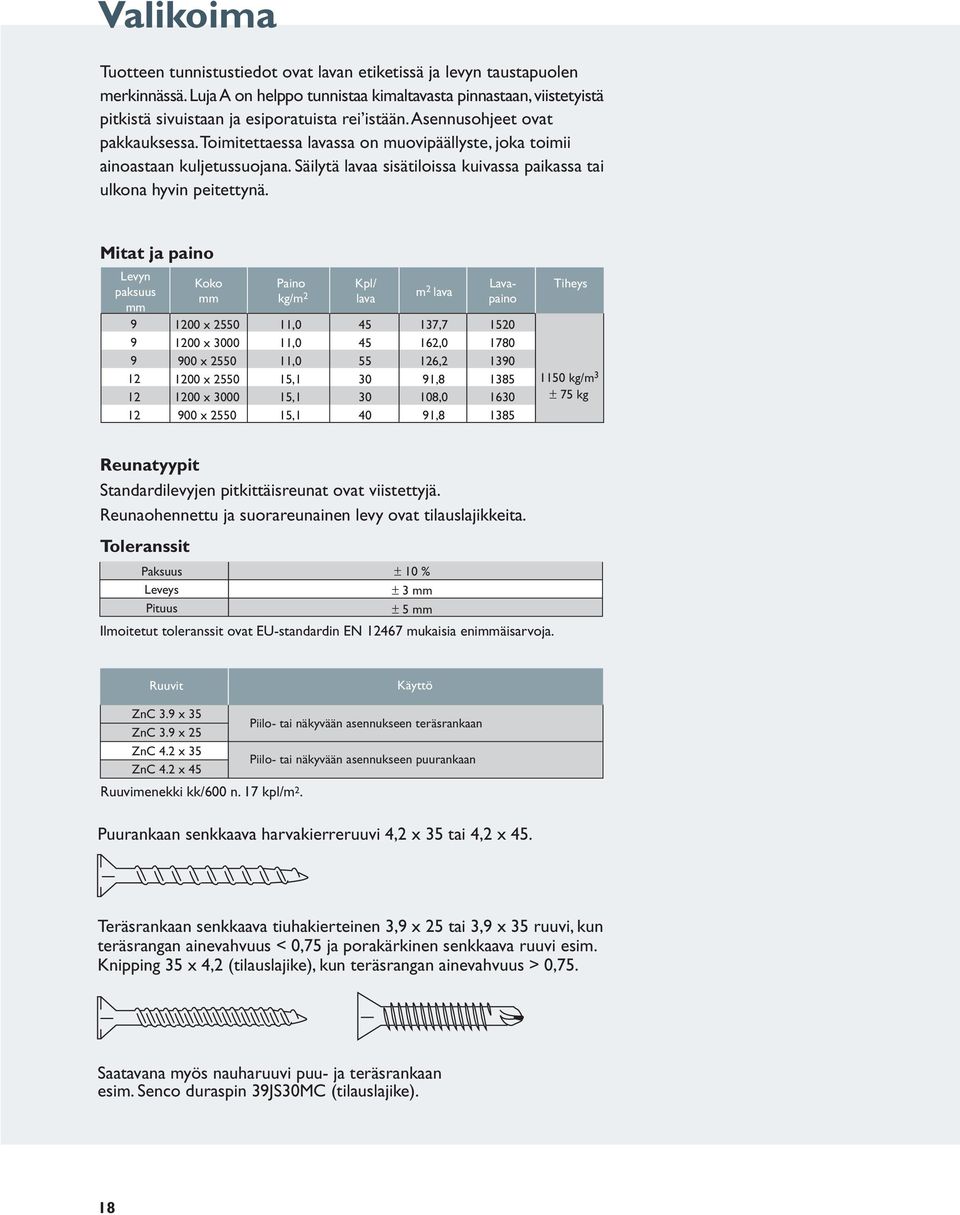 Valikoima

Tuotteen tunnistustiedot ovat lavan etiketissä ja levyn taustapuolen merkinnässä. Luja A on helppo tunnistaa kimaltavasta pinnastaan, viistetyistä pitkistä sivuistaan ja esiporatuista rei'istään. Asennusohjeet ovat pakkauksessa. Toimitettaessa lavassa on muovipäällyste, joka toimii ainoastaan kuljetussuojana. Säilytä lavaa sisätiloissa kuivassa paikassa tai ulkona hyvin peitettynä.

Mitat ja paino

| Levyn paksuus mm | Koko mm | Paino kg/m$^2$ | Kpl/ lava | m$^2$ lava | Lava-paino | Tiheys |
|---|---|---|---|---|---|---|
| 9 | 1200 x 2550 | 11,0 | 45 | 137,7 | 1520 | 1150 kg/m$^3$ ± 75 kg |
| 9 | 1200 x 3000 | 11,0 | 45 | 162,0 | 1780 | |
| 9 | 900 x 2550 | 11,0 | 55 | 126,2 | 1390 | |
| 12 | 1200 x 2550 | 15,1 | 30 | 91,8 | 1385 | |
| 12 | 1200 x 3000 | 15,1 | 30 | 108,0 | 1630 | |
| 12 | 900 x 2550 | 15,1 | 40 | 91,8 | 1385 | |

Reunatyypit
Standardilevyjen pitkittäisreunat ovat viistettyjä.
Reunaohennettu ja suorareunainen levy ovat tilauslajikkeita.

Toleranssit

| Paksuus | ± 10 % |
|---|---|
| Leveys | ± 3 mm |
| Pituus | ± 5 mm |

Ilmoitetut toleranssit ovat EU-standardin EN 12467 mukaisia enimmäisarvoja.

| Ruuvit | Käyttö |
|---|---|
| ZnC 3.9 x 35 | Piilo- tai näkyvään asennukseen teräsrankaan |
| ZnC 3.9 x 25 | |
| ZnC 4.2 x 35 | Piilo- tai näkyvään asennukseen puurankaan |
| ZnC 4.2 x 45 | |

Ruuvimenekki kk/600 n. 17 kpl/m$^2$.

Puurankaan senkkaava harvakierreruuvi 4,2 x 35 tai 4,2 x 45.

Teräsrankaan senkkaava tiuhakierteinen 3,9 x 25 tai 3,9 x 35 ruuvi, kun teräsrangan ainevahvuus < 0,75 ja porakärkinen senkkaava ruuvi esim. Knipping 35 x 4,2 (tilauslajike), kun teräsrangan ainevahvuus > 0,75.

Saatavana myös nauharuuvi puu- ja teräsrankaan esim. Senco duraspin 39JS30MC (tilauslajike).

18